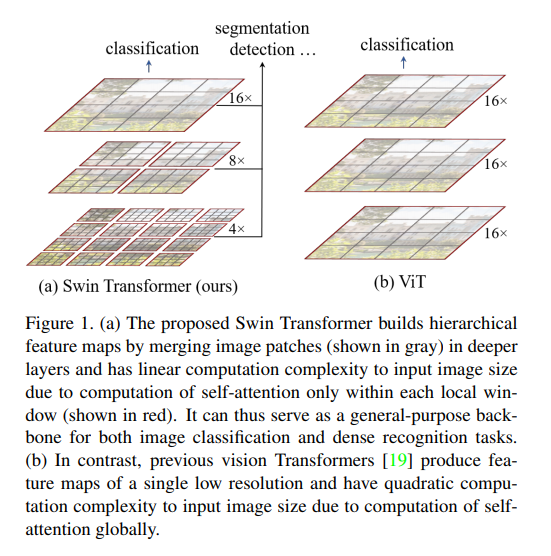 classification

segmentation
detection …

16×

8×

4×

(a) Swin Transformer (ours)

classification

16×

16×

16×

(b) ViT

Figure 1. (a) The proposed Swin Transformer builds hierarchical feature maps by merging image patches (shown in gray) in deeper layers and has linear computation complexity to input image size due to computation of self-attention only within each local window (shown in red). It can thus serve as a general-purpose backbone for both image classification and dense recognition tasks. (b) In contrast, previous vision Transformers [19] produce feature maps of a single low resolution and have quadratic computation complexity to input image size due to computation of self-attention globally.